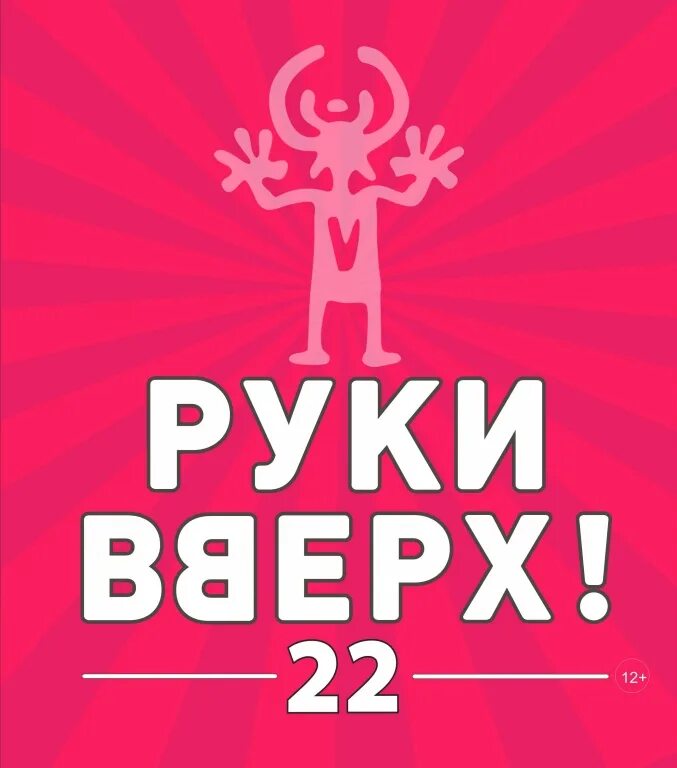 РУКИ ВВЕРХ!

22

12+